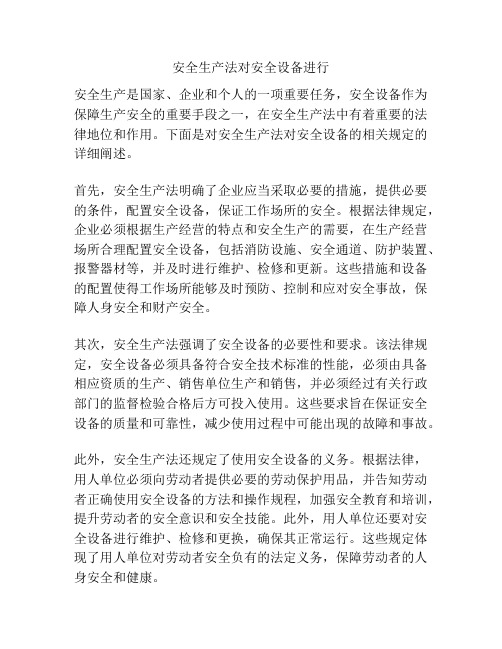 安全生产法对安全设备进行

安全生产是国家、企业和个人的一项重要任务，安全设备作为保障生产安全的重要手段之一，在安全生产法中有着重要的法律地位和作用。下面是对安全生产法对安全设备的相关规定的详细阐述。

首先，安全生产法明确了企业应当采取必要的措施，提供必要的条件，配置安全设备，保证工作场所的安全。根据法律规定，企业必须根据生产经营的特点和安全生产的需要，在生产经营场所合理配置安全设备，包括消防设施、安全通道、防护装置、报警器材等，并及时进行维护、检修和更新。这些措施和设备的配置使得工作场所能够及时预防、控制和应对安全事故，保障人身安全和财产安全。

其次，安全生产法强调了安全设备的必要性和要求。该法律规定，安全设备必须具备符合安全技术标准的性能，必须由具备相应资质的生产、销售单位生产和销售，并必须经过有关行政部门的监督检验合格后方可投入使用。这些要求旨在保证安全设备的质量和可靠性，减少使用过程中可能出现的故障和事故。

此外，安全生产法还规定了使用安全设备的义务。根据法律，用人单位必须向劳动者提供必要的劳动保护用品，并告知劳动者正确使用安全设备的方法和操作规程，加强安全教育和培训，提升劳动者的安全意识和安全技能。此外，用人单位还要对安全设备进行维护、检修和更换，确保其正常运行。这些规定体现了用人单位对劳动者安全负有的法定义务，保障劳动者的人身安全和健康。